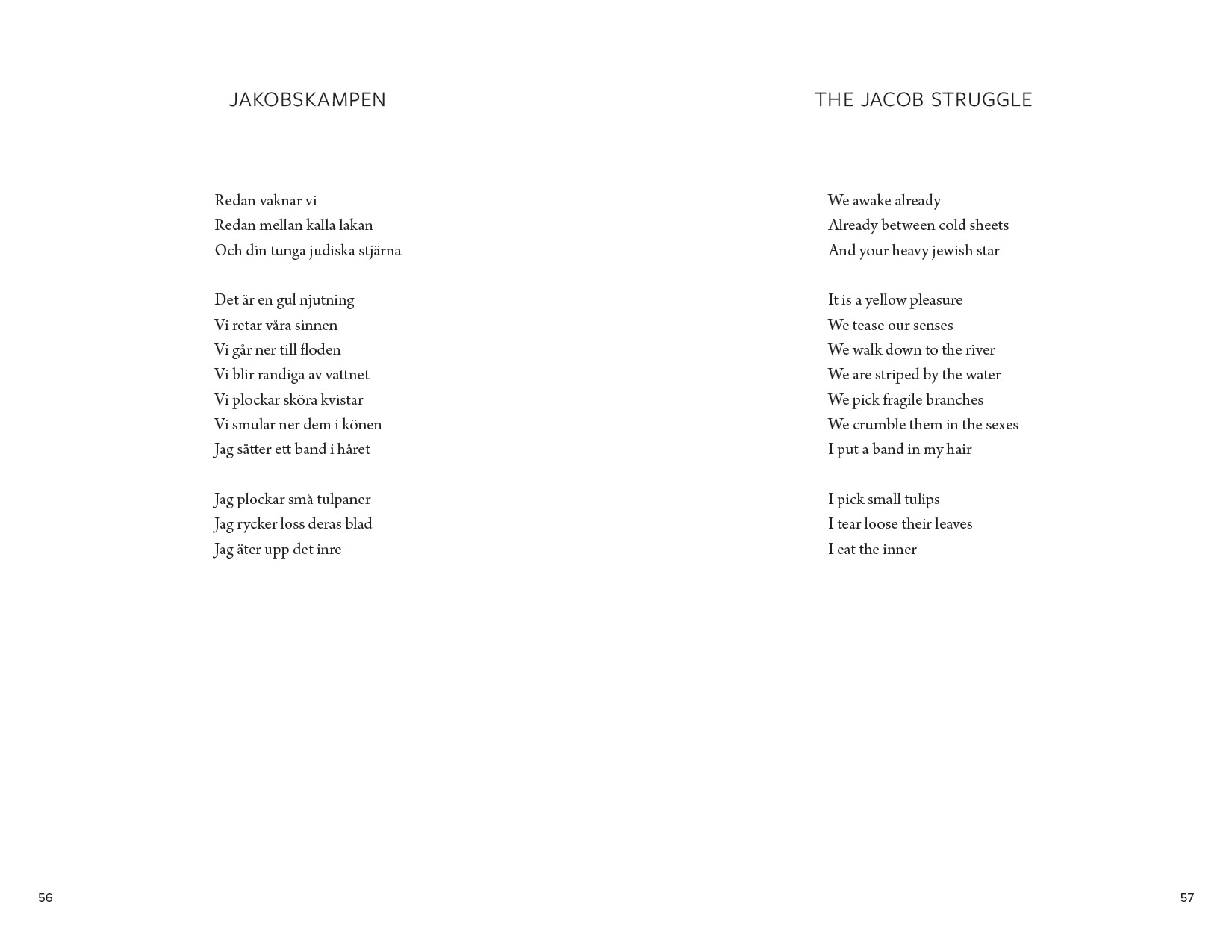 JAKOBSKAMPEN

Redan vaknar vi
Redan mellan kalla lakan
Och din tunga judiska stjärna

Det är en gul njutning
Vi retar våra sinnen
Vi går ner till floden
Vi blir randiga av vattnet
Vi plockar sköra kvistar
Vi smular ner dem i könen
Jag sätter ett band i håret

Jag plockar små tulpaner
Jag rycker loss deras blad
Jag äter upp det inre

56

THE JACOB STRUGGLE

We awake already
Already between cold sheets
And your heavy jewish star

It is a yellow pleasure
We tease our senses
We walk down to the river
We are striped by the water
We pick fragile branches
We crumble them in the sexes
I put a band in my hair

I pick small tulips
I tear loose their leaves
I eat the inner

57